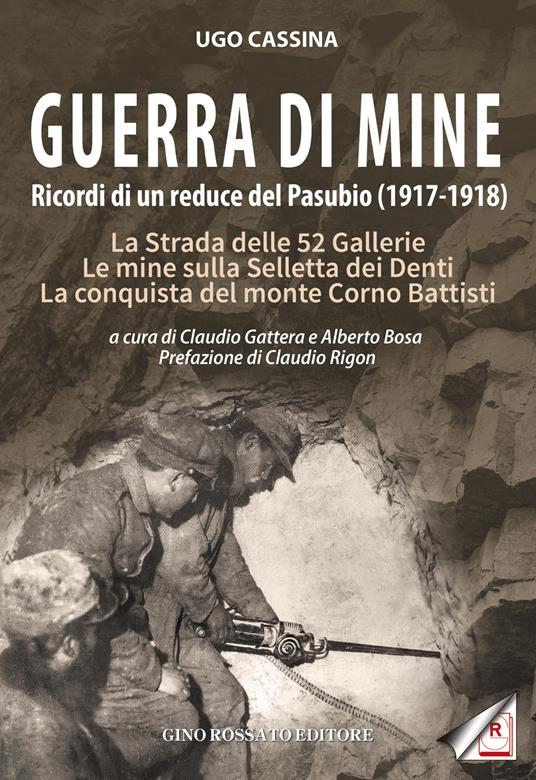 UGO CASSINA

GUERRA DI MINE

Ricordi di un reduce del Pasubio (1917-1918)

La Strada delle 52 Gallerie
Le mine sulla Selletta dei Denti
La conquista del monte Corno Battisti

a cura di Claudio Gattera e Alberto Bosa
Prefazione di Claudio Rigon

GINO ROSSATO EDITORE

R